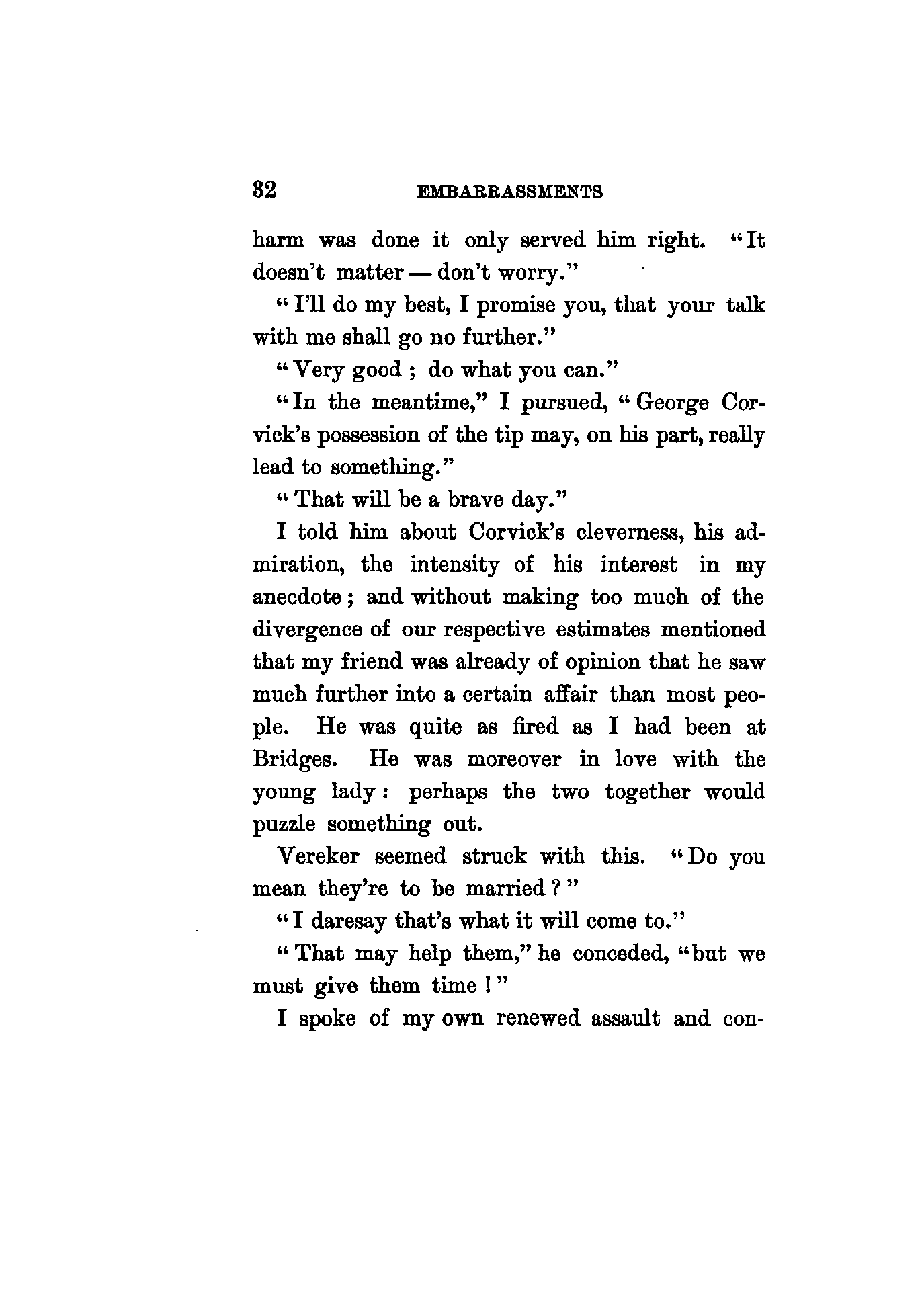 32 EMBARRASSMENTS

harm was done it only served him right. "It doesn't matter — don't worry."

"I'll do my best, I promise you, that your talk with me shall go no further."

"Very good ; do what you can."

"In the meantime," I pursued, "George Corvick's possession of the tip may, on his part, really lead to something."

"That will be a brave day."

I told him about Corvick's cleverness, his admiration, the intensity of his interest in my anecdote ; and without making too much of the divergence of our respective estimates mentioned that my friend was already of opinion that he saw much further into a certain affair than most people. He was quite as fired as I had been at Bridges. He was moreover in love with the young lady : perhaps the two together would puzzle something out.

Vereker seemed struck with this. "Do you mean they're to be married ? "

"I daresay that's what it will come to."

"That may help them," he conceded, "but we must give them time ! "

I spoke of my own renewed assault and con-